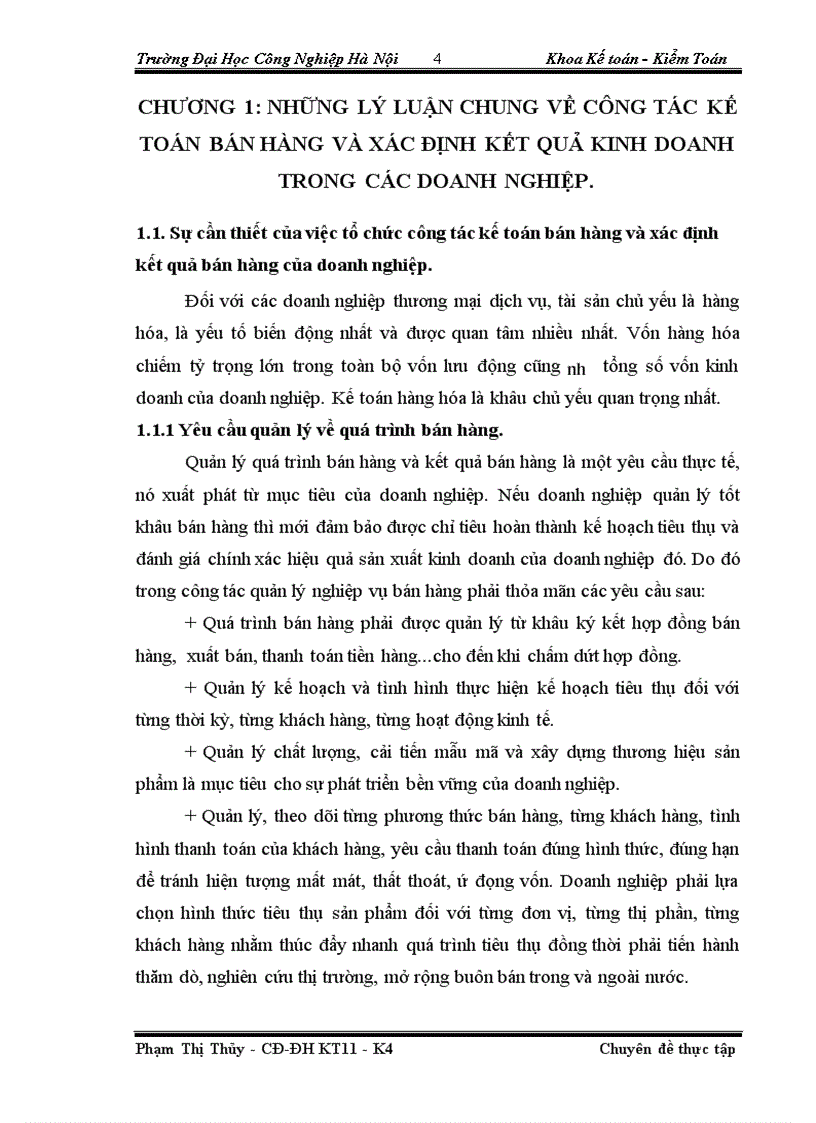 Trường Đại Học Công Nghiệp Hà Nội 4 Khoa Kế toán - Kiểm Toán

CHƯƠNG 1: NHỮNG LÝ LUẬN CHUNG VỀ CÔNG TÁC KẾ TOÁN BÁN HÀNG VÀ XÁC ĐỊNH KẾT QUẢ KINH DOANH TRONG CÁC DOANH NGHIỆP.

1.1. Sự cần thiết của việc tổ chức công tác kế toán bán hàng và xác định kết quả bán hàng của doanh nghiệp.

Đối với các doanh nghiệp thương mại dịch vụ, tài sản chủ yếu là hàng hóa, là yếu tố biến động nhất và được quan tâm nhiều nhất. Vốn hàng hóa chiếm tỷ trọng lớn trong toàn bộ vốn lưu động cũng nh tổng số vốn kinh doanh của doanh nghiệp. Kế toán hàng hóa là khâu chủ yếu quan trọng nhất.

1.1.1 Yêu cầu quản lý về quá trình bán hàng.

Quản lý quá trình bán hàng và kết quả bán hàng là một yêu cầu thực tế, nó xuất phát từ mục tiêu của doanh nghiệp. Nếu doanh nghiệp quản lý tốt khâu bán hàng thì mới đảm bảo được chỉ tiêu hoàn thành kế hoạch tiêu thụ và đánh giá chính xác hiệu quả sản xuất kinh doanh của doanh nghiệp đó. Do đó trong công tác quản lý nghiệp vụ bán hàng phải thỏa mãn các yêu cầu sau:

+ Quá trình bán hàng phải được quản lý từ khâu ký kết hợp đồng bán hàng, xuất bán, thanh toán tiền hàng...cho đến khi chấm dứt hợp đồng.

+ Quản lý kế hoạch và tình hình thực hiện kế hoạch tiêu thụ đối với từng thời kỳ, từng khách hàng, từng hoạt động kinh tế.

+ Quản lý chất lượng, cải tiến mẫu mã và xây dựng thương hiệu sản phẩm là mục tiêu cho sự phát triển bền vững của doanh nghiệp.

+ Quản lý, theo dõi từng phương thức bán hàng, từng khách hàng, tình hình thanh toán của khách hàng, yêu cầu thanh toán đúng hình thức, đúng hạn để tránh hiện tượng mất mát, thất thoát, ứ đọng vốn. Doanh nghiệp phải lựa chọn hình thức tiêu thụ sản phẩm đối với từng đơn vị, từng thị phần, từng khách hàng nhằm thúc đẩy nhanh quá trình tiêu thụ đồng thời phải tiến hành thăm dò, nghiên cứu thị trường, mở rộng buôn bán trong và ngoài nước.

Phạm Thị Thủy - CĐ-ĐH KT11 - K4 Chuyên đề thực tập